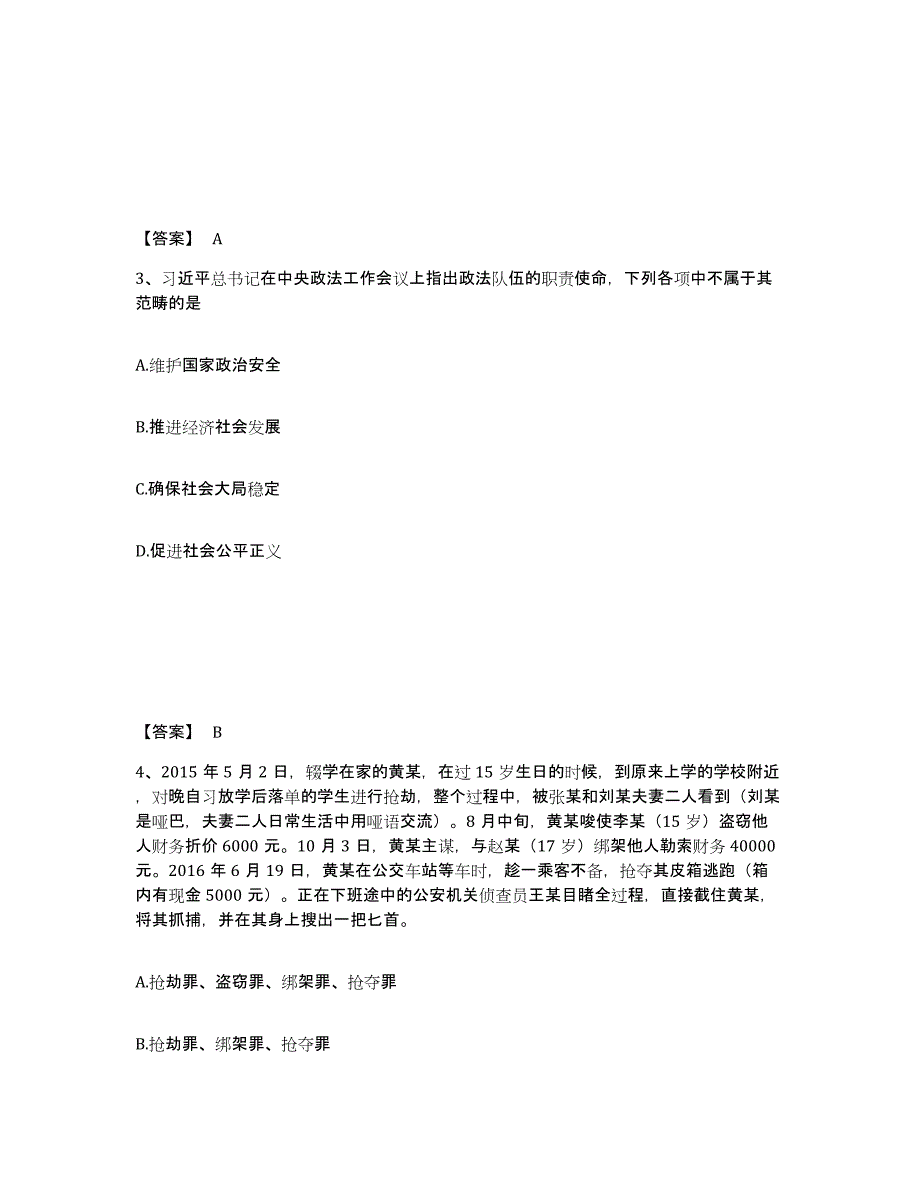 【答案】 A

3、习近平总书记在中央政法工作会议上指出政法队伍的职责使命，下列各项中不属于其范畴的是

A.维护国家政治安全

B.推进经济社会发展

C.确保社会大局稳定

D.促进社会公平正义

【答案】 B

4、2015 年 5 月 2 日，辍学在家的黄某，在过 15 岁生日的时候，到原来上学的学校附近，对晚自习放学后落单的学生进行抢劫，整个过程中，被张某和刘某夫妻二人看到（刘某是哑巴，夫妻二人日常生活中用哑语交流）。8 月中旬，黄某唆使李某（15 岁）盗窃他人财务折价 6000 元。10 月 3 日，黄某主谋，与赵某（17 岁）绑架他人勒索财务 40000 元。2016 年 6 月 19 日，黄某在公交车站等车时，趁一乘客不备，抢夺其皮箱逃跑（箱内有现金 5000 元）。正在下班途中的公安机关侦查员王某目睹全过程，直接截住黄某，将其抓捕，并在其身上搜出一把匕首。

A.抢劫罪、盗窃罪、绑架罪、抢夺罪

B.抢劫罪、绑架罪、抢夺罪